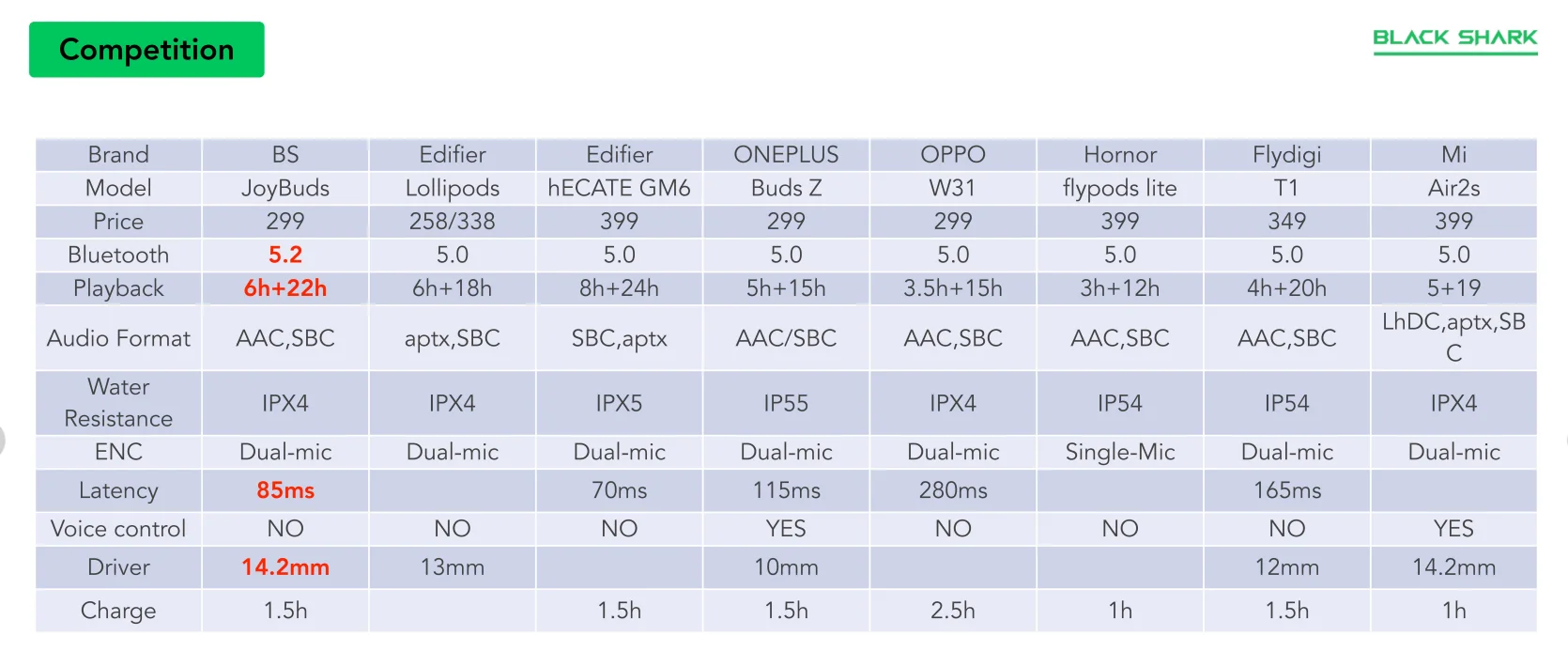 Competition

BLACK SHARK

| Brand | BS | Edifier | Edifier | ONEPLUS | OPPO | Hornor | Flydigi | Mi |
|---|---|---|---|---|---|---|---|---|
| Model | JoyBuds | Lollipods | hECATE GM6 | Buds Z | W31 | flypods lite | T1 | Air2s |
| Price | 299 | 258/338 | 399 | 299 | 299 | 399 | 349 | 399 |
| Bluetooth | 5.2 | 5.0 | 5.0 | 5.0 | 5.0 | 5.0 | 5.0 | 5.0 |
| Playback | 6h+22h | 6h+18h | 8h+24h | 5h+15h | 3.5h+15h | 3h+12h | 4h+20h | 5+19 |
| Audio Format | AAC,SBC | aptx,SBC | SBC,aptx | AAC/SBC | AAC,SBC | AAC,SBC | AAC,SBC | LhDC,aptx,SBC |
| Water Resistance | IPX4 | IPX4 | IPX5 | IP55 | IPX4 | IP54 | IP54 | IPX4 |
| ENC | Dual-mic | Dual-mic | Dual-mic | Dual-mic | Dual-mic | Single-Mic | Dual-mic | Dual-mic |
| Latency | 85ms | | 70ms | 115ms | 280ms | | 165ms | |
| Voice control | NO | NO | NO | YES | NO | NO | NO | YES |
| Driver | 14.2mm | 13mm | | 10mm | | | 12mm | 14.2mm |
| Charge | 1.5h | | 1.5h | 1.5h | 2.5h | 1h | 1.5h | 1h |